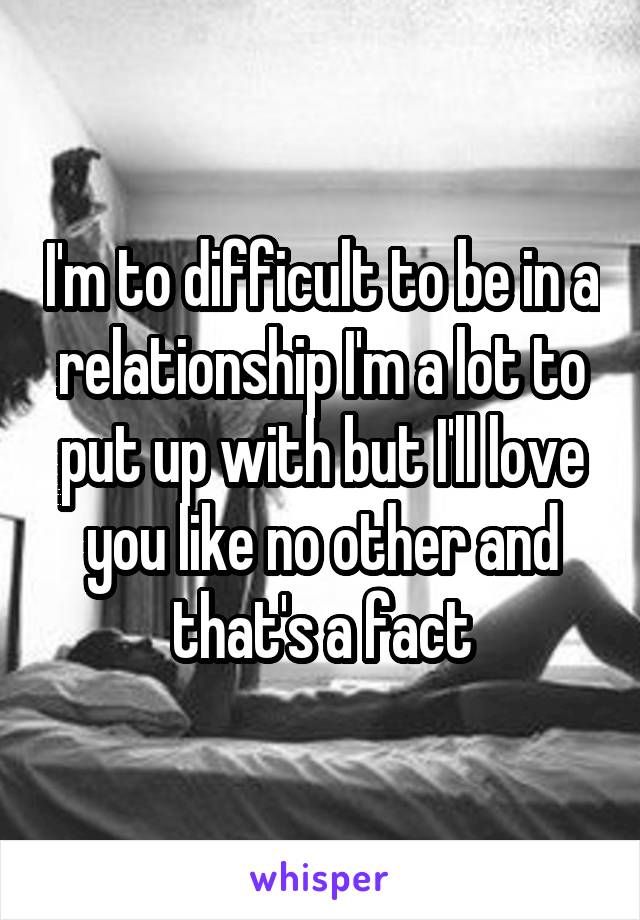 I'm to difficult to be in a relationship I'm a lot to put up with but I'll love you like no other and that's a fact

whisper